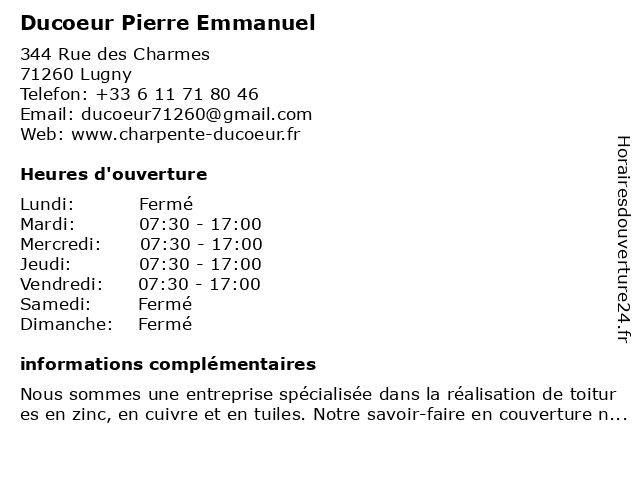 Ducoeur Pierre Emmanuel

344 Rue des Charmes
71260 Lugny
Telefon: +33 6 11 71 80 46
Email: ducoeur71260@gmail.com
Web: www.charpente-ducoeur.fr

Heures d'ouverture

| Lundi: | Fermé |
|---|---|
| Mardi: | 07:30 - 17:00 |
| Mercredi: | 07:30 - 17:00 |
| Jeudi: | 07:30 - 17:00 |
| Vendredi: | 07:30 - 17:00 |
| Samedi: | Fermé |
| Dimanche: | Fermé |

informations complémentaires

Nous sommes une entreprise spécialisée dans la réalisation de toitures en zinc, en cuivre et en tuiles. Notre savoir-faire en couverture n...

Horairesdouverture24.fr